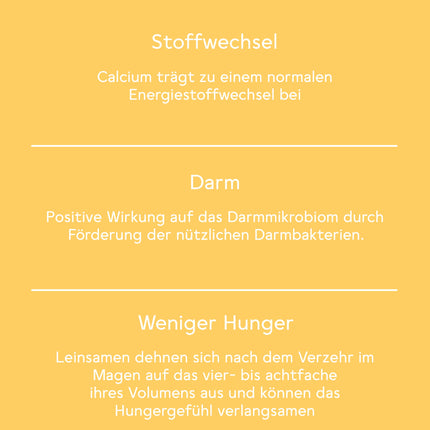 Stoffwechsel

Calcium trägt zu einem normalen Energiestoffwechsel bei

Darm

Positive Wirkung auf das Darmmikrobiom durch Förderung der nützlichen Darmbakterien.

Weniger Hunger

Leinsamen dehnen sich nach dem Verzehr im Magen auf das vier- bis achtfache ihres Volumens aus und können das Hungergefühl verlangsamen